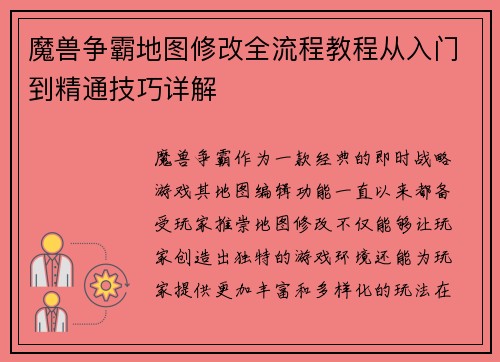 魔兽争霸地图修改全流程教程从入门到精通技巧详解

魔兽争霸作为一款经典的即时战略游戏其地图编辑功能一直以来都备受玩家推崇地图修改不仅能够让玩家创造出独特的游戏环境还能为玩家提供更加丰富和多样化的玩法在